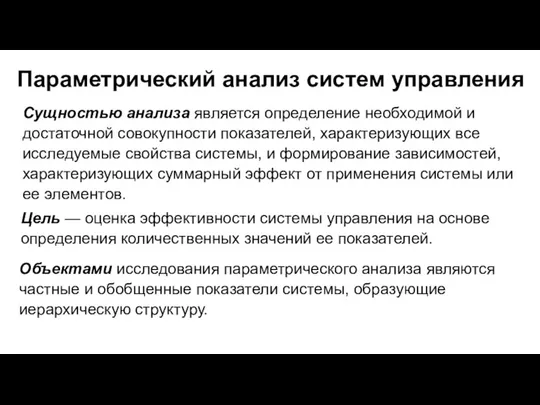 Параметрический анализ систем управления

Сущностью анализа является определение необходимой и достаточной совокупности показателей, характеризующих все исследуемые свойства системы, и формирование зависимостей, характеризующих суммарный эффект от применения системы или ее элементов.

Цель — оценка эффективности системы управления на основе определения количественных значений ее показателей.

Объектами исследования параметрического анализа являются частные и обобщенные показатели системы, образующие иерархическую структуру.